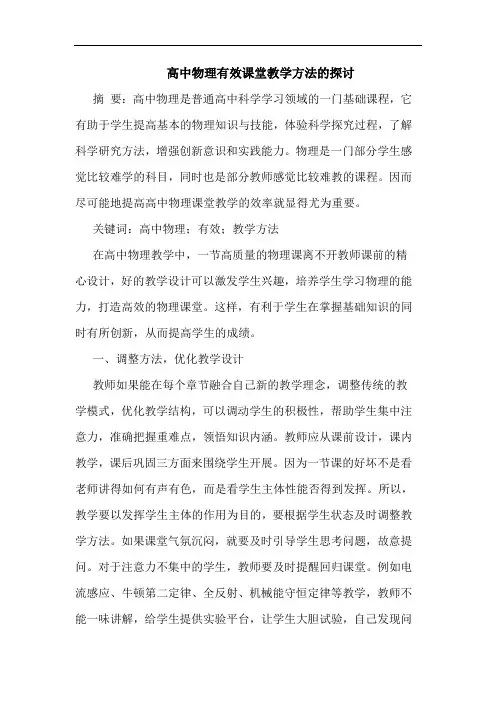 高中物理有效课堂教学方法的探讨

摘 要：高中物理是普通高中科学学习领域的一门基础课程，它有助于学生提高基本的物理知识与技能，体验科学探究过程，了解科学研究方法，增强创新意识和实践能力。物理是一门部分学生感觉比较难学的科目，同时也是部分教师感觉比较难教的课程。因而尽可能地提高高中物理课堂教学的效率就显得尤为重要。

关键词：高中物理；有效；教学方法

在高中物理教学中，一节高质量的物理课离不开教师课前的精心设计，好的教学设计可以激发学生兴趣，培养学生学习物理的能力，打造高效的物理课堂。这样，有利于学生在掌握基础知识的同时有所创新，从而提高学生的成绩。

一、调整方法，优化教学设计

教师如果能在每个章节融合自己新的教学理念，调整传统的教学模式，优化教学结构，可以调动学生的积极性，帮助学生集中注意力，准确把握重难点，领悟知识内涵。教师应从课前设计，课内教学，课后巩固三方面来围绕学生开展。因为一节课的好坏不是看老师讲得如何有声有色，而是看学生主体性能否得到发挥。所以，教学要以发挥学生主体的作用为目的，要根据学生状态及时调整教学方法。如果课堂气氛沉闷，就要及时引导学生思考问题，故意提问。对于注意力不集中的学生，教师要及时提醒回归课堂。例如电流感应、牛顿第二定律、全反射、机械能守恒定律等教学，教师不能一味讲解，给学生提供实验平台，让学生大胆试验，自己发现问